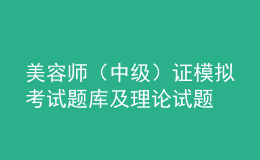 美容师（中级）证模拟考试题库及理论试题